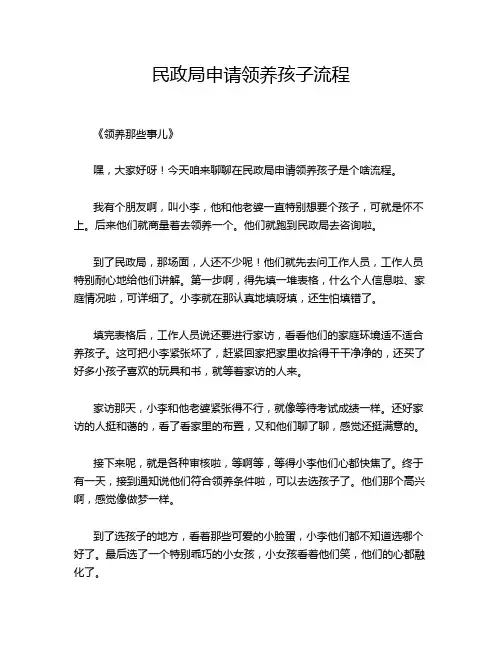 民政局申请领养孩子流程

《领养那些事儿》

嘿，大家好呀！今天咱来聊聊在民政局申请领养孩子是个啥流程。

我有个朋友啊，叫小李，他和他老婆一直特别想要个孩子，可就是怀不上。后来他们就商量着去领养一个。他们就跑到民政局去咨询啦。

到了民政局，那场面，人还不少呢！他们就先去问工作人员，工作人员特别耐心地给他们讲解。第一步啊，得先填一堆表格，什么个人信息啦、家庭情况啦，可详细了。小李就在那认真地填呀填，还生怕填错了。

填完表格后，工作人员说还要进行家访，看看他们的家庭环境适不适合养孩子。这可把小李紧张坏了，赶紧回家把家里收拾得干干净净的，还买了好多小孩子喜欢的玩具和书，就等着家访的人来。

家访那天，小李和他老婆紧张得不行，就像等待考试成绩一样。还好家访的人挺和蔼的，看了看家里的布置，又和他们聊了聊，感觉还挺满意的。

接下来呢，就是各种审核啦，等啊等，等得小李他们心都快焦了。终于有一天，接到通知说他们符合领养条件啦，可以去选孩子了。他们那个高兴啊，感觉像做梦一样。

到了选孩子的地方，看着那些可爱的小脸蛋，小李他们都不知道选哪个好了。最后选了一个特别乖巧的小女孩，小女孩看着他们笑，他们的心都融化了。